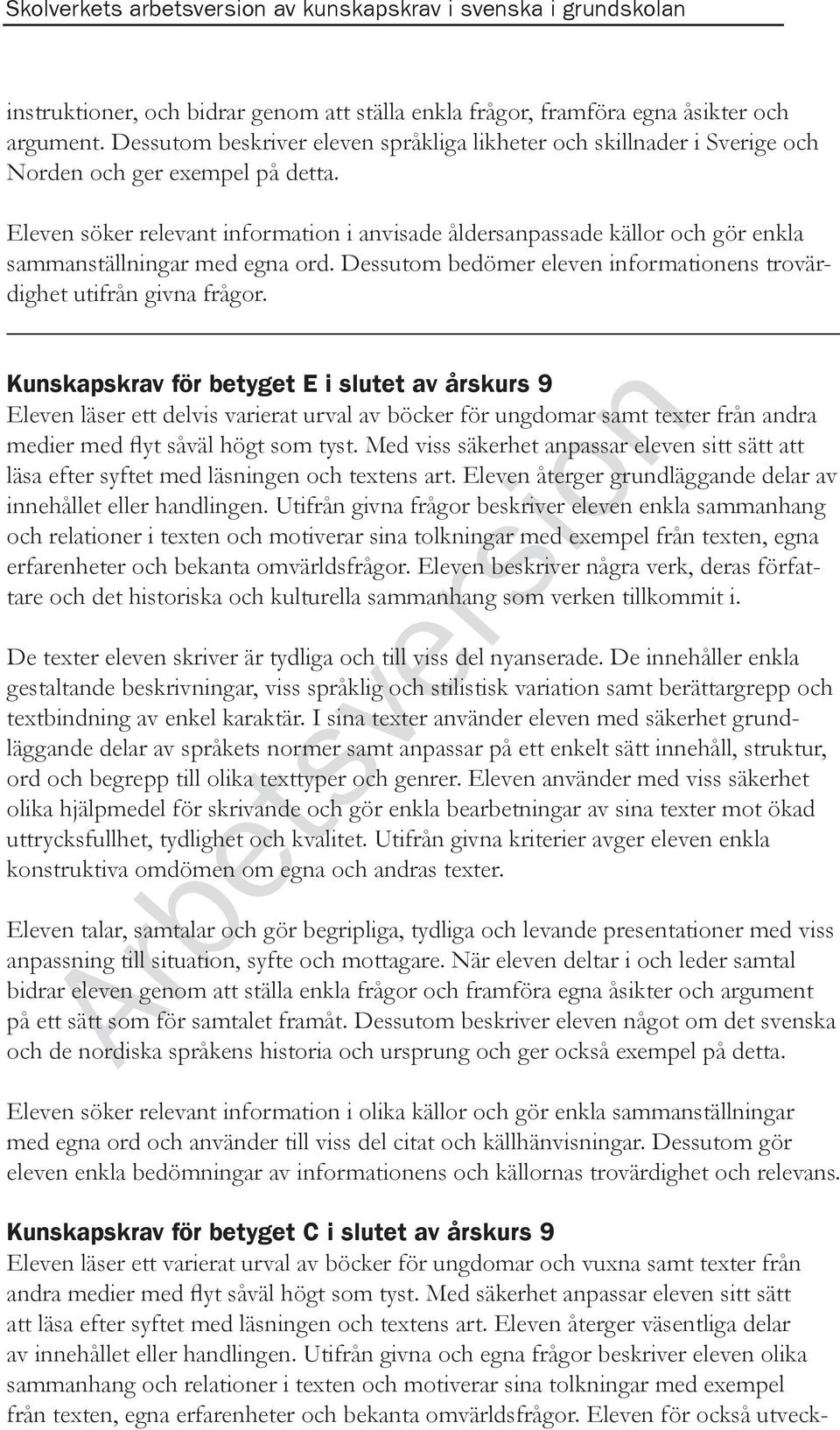 Skolverkets arbetsversion av kunskapskrav i svenska i grundskolan

instruktioner, och bidrar genom att ställa enkla frågor, framföra egna åsikter och argument. Dessutom beskriver eleven språkliga likheter och skillnader i Sverige och Norden och ger exempel på detta.

Eleven söker relevant information i anvisade åldersanpassade källor och gör enkla sammanställningar med egna ord. Dessutom bedömer eleven informationens trovärdighet utifrån givna frågor.

Kunskapskrav för betyget E i slutet av årskurs 9
Eleven läser ett delvis varierat urval av böcker för ungdomar samt texter från andra medier med flyt såväl högt som tyst. Med viss säkerhet anpassar eleven sitt sätt att läsa efter syftet med läsningen och textens art. Eleven återger grundläggande delar av innehållet eller handlingen. Utifrån givna frågor beskriver eleven enkla sammanhang och relationer i texten och motiverar sina tolkningar med exempel från texten, egna erfarenheter och bekanta omvärldsfrågor. Eleven beskriver några verk, deras författare och det historiska och kulturella sammanhang som verken tillkommit i.

De texter eleven skriver är tydliga och till viss del nyanserade. De innehåller enkla gestaltande beskrivningar, viss språklig och stilistisk variation samt berättargrepp och textbindning av enkel karaktär. I sina texter använder eleven med säkerhet grundläggande delar av språkets normer samt anpassar på ett enkelt sätt innehåll, struktur, ord och begrepp till olika texttyper och genrer. Eleven använder med viss säkerhet olika hjälpmedel för skrivande och gör enkla bearbetningar av sina texter mot ökad uttrycksfullhet, tydlighet och kvalitet. Utifrån givna kriterier avger eleven enkla konstruktiva omdömen om egna och andras texter.

Eleven talar, samtalar och gör begripliga, tydliga och levande presentationer med viss anpassning till situation, syfte och mottagare. När eleven deltar i och leder samtal bidrar eleven genom att ställa enkla frågor och framföra egna åsikter och argument på ett sätt som för samtalet framåt. Dessutom beskriver eleven något om det svenska och de nordiska språkens historia och ursprung och ger också exempel på detta.

Eleven söker relevant information i olika källor och gör enkla sammanställningar med egna ord och använder till viss del citat och källhänvisningar. Dessutom gör eleven enkla bedömningar av informationens och källornas trovärdighet och relevans.

Kunskapskrav för betyget C i slutet av årskurs 9
Eleven läser ett varierat urval av böcker för ungdomar och vuxna samt texter från andra medier med flyt såväl högt som tyst. Med säkerhet anpassar eleven sitt sätt att läsa efter syftet med läsningen och textens art. Eleven återger väsentliga delar av innehållet eller handlingen. Utifrån givna och egna frågor beskriver eleven olika sammanhang och relationer i texten och motiverar sina tolkningar med exempel från texten, egna erfarenheter och bekanta omvärldsfrågor. Eleven för också utveck-

Arbetsversion